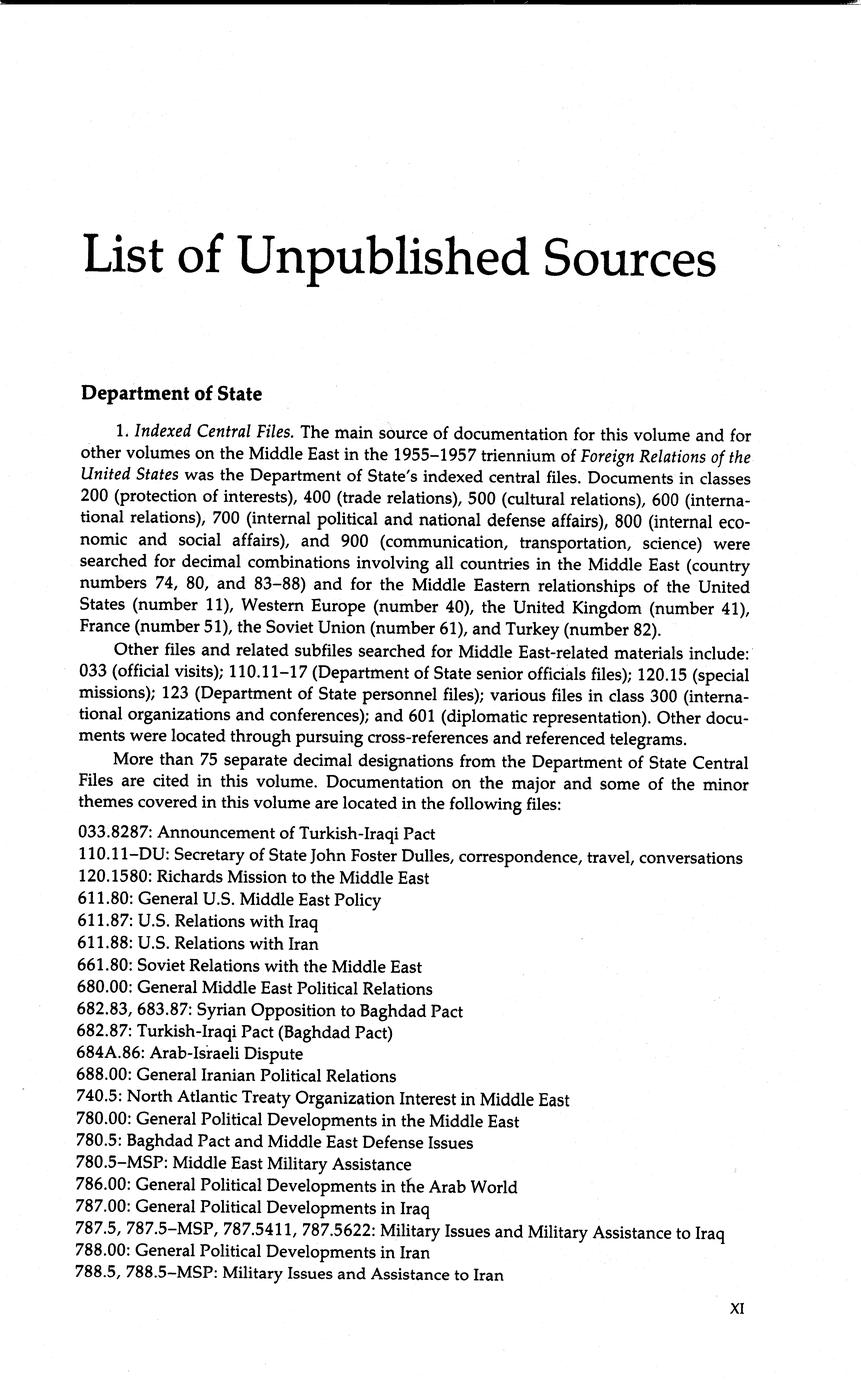 List of Unpublished Sources

Department of State

1. Indexed Central Files. The main source of documentation for this volume and for other volumes on the Middle East in the 1955–1957 triennium of Foreign Relations of the United States was the Department of State's indexed central files. Documents in classes 200 (protection of interests), 400 (trade relations), 500 (cultural relations), 600 (international relations), 700 (internal political and national defense affairs), 800 (internal economic and social affairs), and 900 (communication, transportation, science) were searched for decimal combinations involving all countries in the Middle East (country numbers 74, 80, and 83–88) and for the Middle Eastern relationships of the United States (number 11), Western Europe (number 40), the United Kingdom (number 41), France (number 51), the Soviet Union (number 61), and Turkey (number 82).

Other files and related subfiles searched for Middle East-related materials include: 033 (official visits); 110.11–17 (Department of State senior officials files); 120.15 (special missions); 123 (Department of State personnel files); various files in class 300 (international organizations and conferences); and 601 (diplomatic representation). Other documents were located through pursuing cross-references and referenced telegrams.

More than 75 separate decimal designations from the Department of State Central Files are cited in this volume. Documentation on the major and some of the minor themes covered in this volume are located in the following files:

033.8287: Announcement of Turkish-Iraqi Pact
110.11–DU: Secretary of State John Foster Dulles, correspondence, travel, conversations
120.1580: Richards Mission to the Middle East
611.80: General U.S. Middle East Policy
611.87: U.S. Relations with Iraq
611.88: U.S. Relations with Iran
661.80: Soviet Relations with the Middle East
680.00: General Middle East Political Relations
682.83, 683.87: Syrian Opposition to Baghdad Pact
682.87: Turkish-Iraqi Pact (Baghdad Pact)
684A.86: Arab-Israeli Dispute
688.00: General Iranian Political Relations
740.5: North Atlantic Treaty Organization Interest in Middle East
780.00: General Political Developments in the Middle East
780.5: Baghdad Pact and Middle East Defense Issues
780.5–MSP: Middle East Military Assistance
786.00: General Political Developments in the Arab World
787.00: General Political Developments in Iraq
787.5, 787.5–MSP, 787.5411, 787.5622: Military Issues and Military Assistance to Iraq
788.00: General Political Developments in Iran
788.5, 788.5–MSP: Military Issues and Assistance to Iran

XI